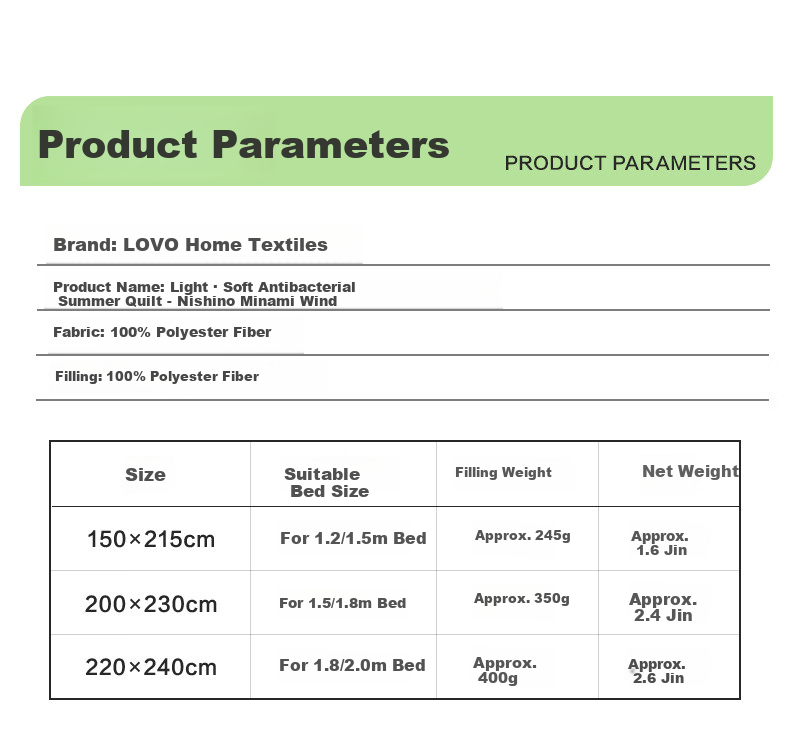 Product Parameters

PRODUCT PARAMETERS

Brand: LOVO Home Textiles

Product Name: Light · Soft Antibacterial Summer Quilt - Nishino Minami Wind

Fabric: 100% Polyester Fiber

Filling: 100% Polyester Fiber

| Size | Suitable Bed Size | Filling Weight | Net Weight |
|---|---|---|---|
| 150×215cm | For 1.2/1.5m Bed | Approx. 245g | Approx. 1.6 Jin |
| 200×230cm | For 1.5/1.8m Bed | Approx. 350g | Approx. 2.4 Jin |
| 220×240cm | For 1.8/2.0m Bed | Approx. 400g | Approx. 2.6 Jin |